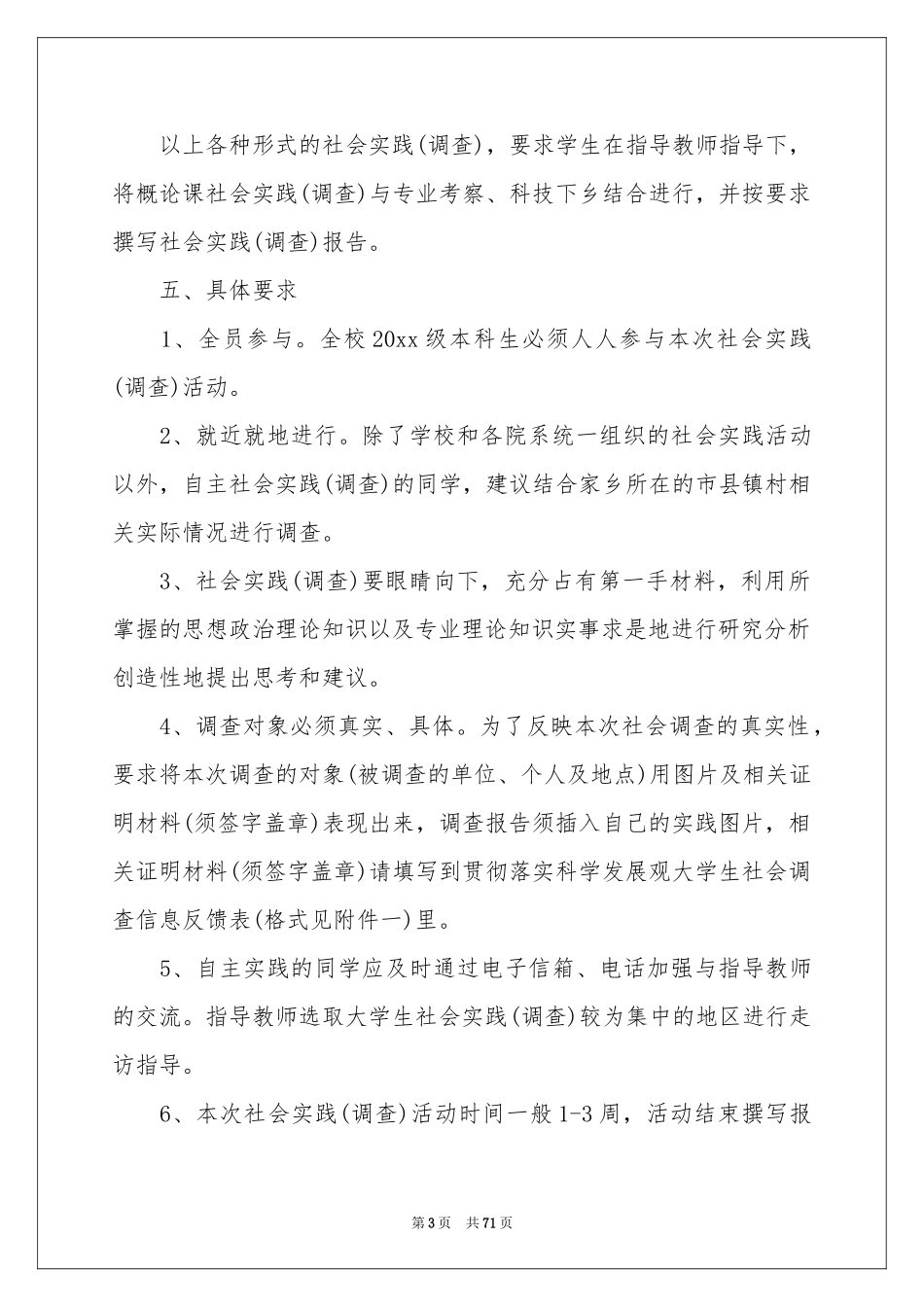 以上各种形式的社会实践(调查)，要求学生在指导教师指导下，将概论课社会实践(调查)与专业考察、科技下乡结合进行，并按要求撰写社会实践(调查)报告。

五、具体要求

1、全员参与。全校20xx级本科生必须人人参与本次社会实践(调查)活动。

2、就近就地进行。除了学校和各院系统一组织的社会实践活动以外，自主社会实践(调查)的同学，建议结合家乡所在的市县镇村相关实际情况进行调查。

3、社会实践(调查)要眼睛向下，充分占有第一手材料，利用所掌握的思想政治理论知识以及专业理论知识实事求是地进行研究分析创造性地提出思考和建议。

4、调查对象必须真实、具体。为了反映本次社会调查的真实性，要求将本次调查的对象(被调查的单位、个人及地点)用图片及相关证明材料(须签字盖章)表现出来，调查报告须插入自己的实践图片，相关证明材料(须签字盖章)请填写到贯彻落实科学发展观大学生社会调查信息反馈表(格式见附件一)里。

5、自主实践的同学应及时通过电子信箱、电话加强与指导教师的交流。指导教师选取大学生社会实践(调查)较为集中的地区进行走访指导。

6、本次社会实践(调查)活动时间一般1-3周，活动结束撰写报

第3页 共71页